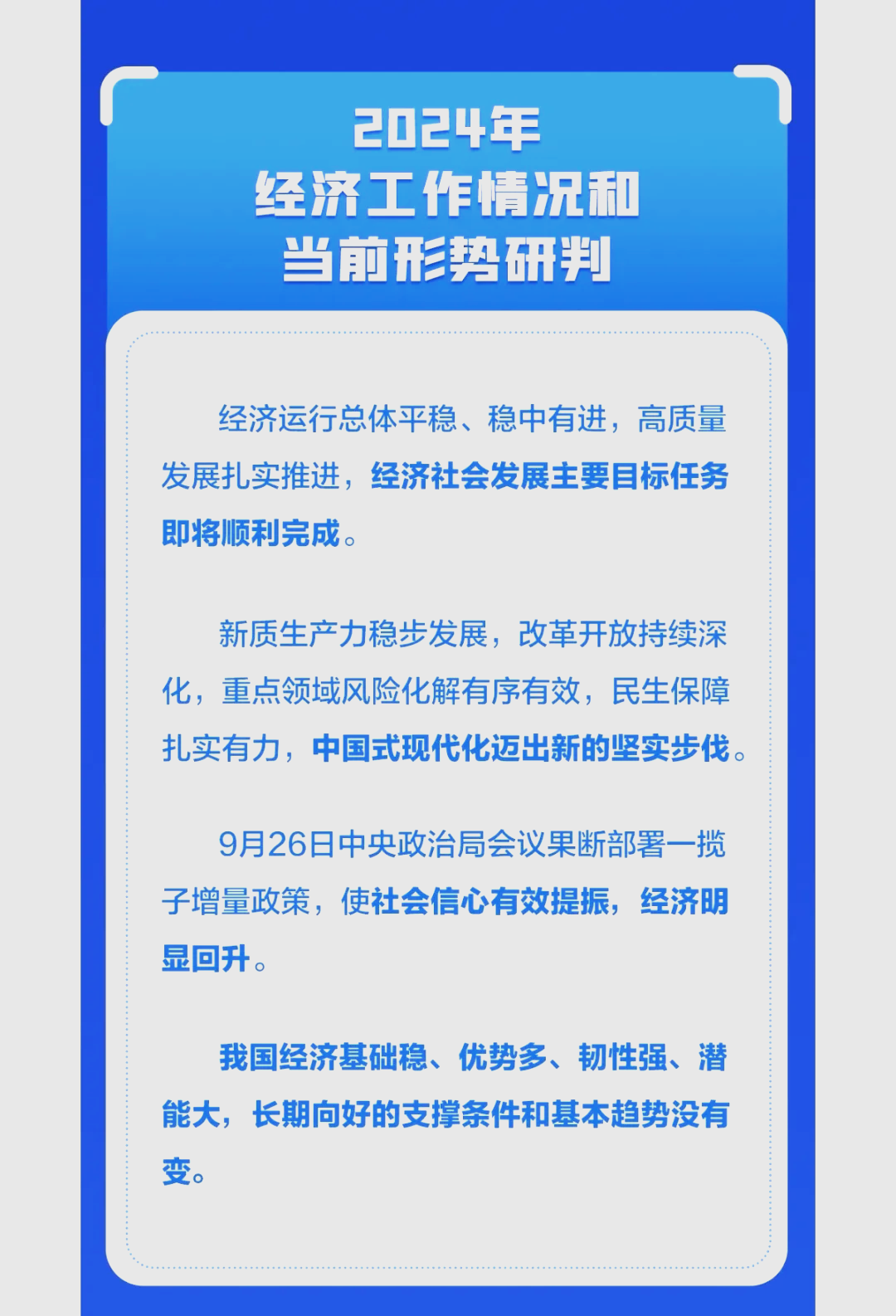 2024年
经济工作情况和
当前形势研判

经济运行总体平稳、稳中有进，高质量发展扎实推进，经济社会发展主要目标任务即将顺利完成。

新质生产力稳步发展，改革开放持续深化，重点领域风险化解有序有效，民生保障扎实有力，中国式现代化迈出新的坚实步伐。

9月26日中央政治局会议果断部署一揽子增量政策，使社会信心有效提振，经济明显回升。

我国经济基础稳、优势多、韧性强、潜能大，长期向好的支撑条件和基本趋势没有变。